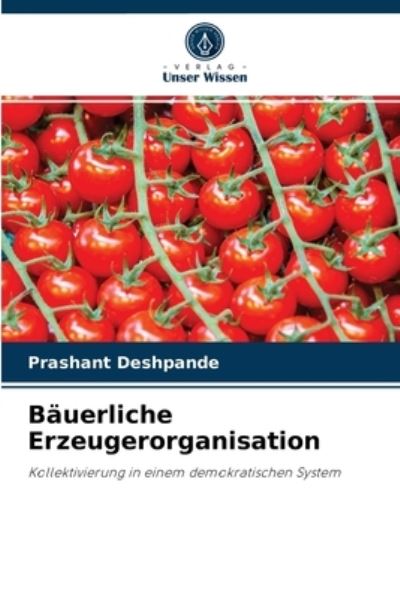 VERLAG
Unser Wissen

Prashant Deshpande

Bäuerliche Erzeugerorganisation

Kollektivierung in einem demokratischen System